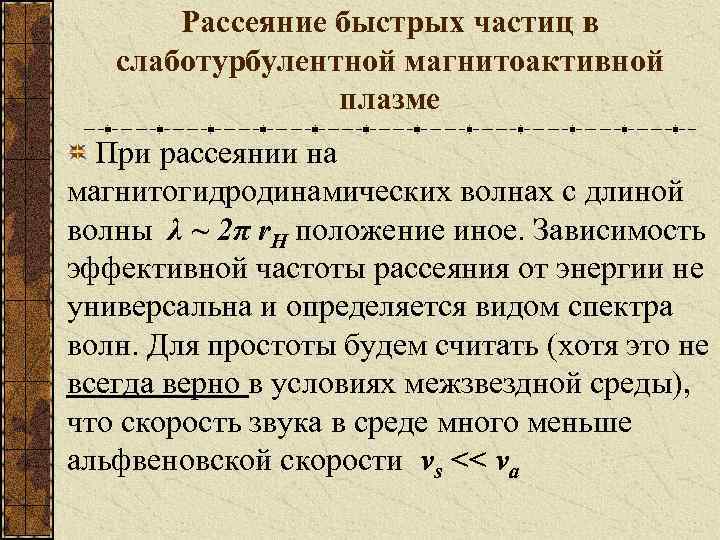 Рассеяние быстрых частиц в слаботурбулентной магнитоактивной плазме

При рассеянии на магнитогидродинамических волнах с длиной волны $\lambda \sim 2\pi r_H$ положение иное. Зависимость эффективной частоты рассеяния от энергии не универсальна и определяется видом спектра волн. Для простоты будем считать (хотя это не всегда верно в условиях межзвездной среды), что скорость звука в среде много меньше альфвеновской скорости $v_s << v_a$